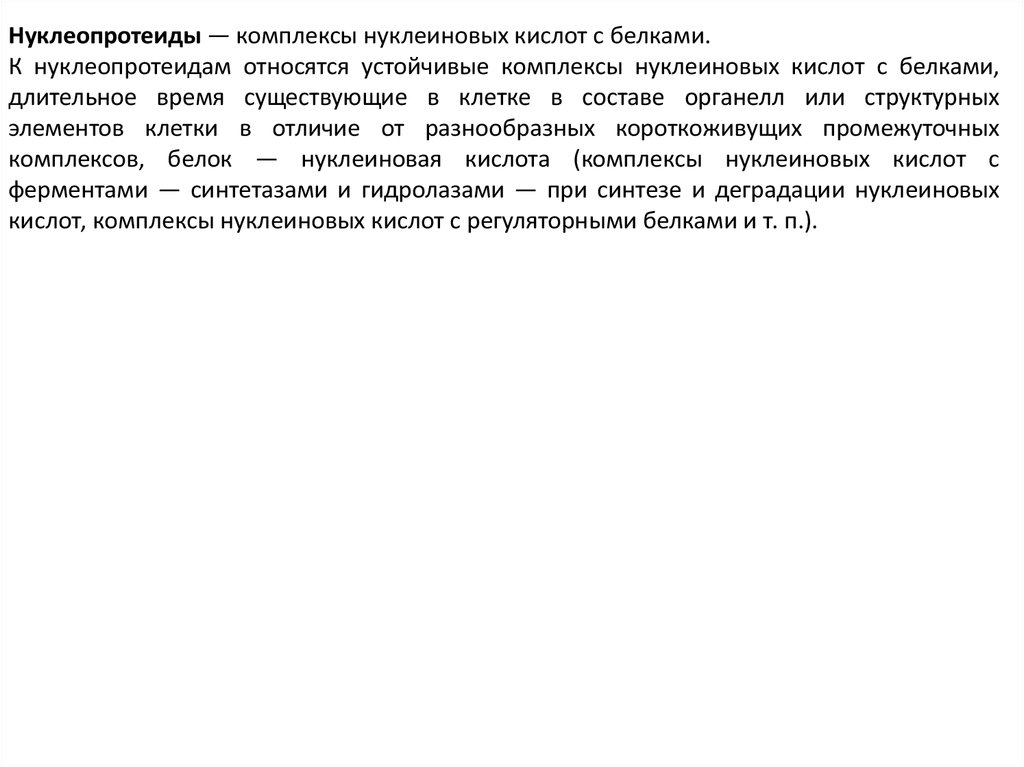 Нуклеопротеиды — комплексы нуклеиновых кислот с белками.
К нуклеопротеидам относятся устойчивые комплексы нуклеиновых кислот с белками, длительное время существующие в клетке в составе органелл или структурных элементов клетки в отличие от разнообразных короткоживущих промежуточных комплексов, белок — нуклеиновая кислота (комплексы нуклеиновых кислот с ферментами — синтетазами и гидролазами — при синтезе и деградации нуклеиновых кислот, комплексы нуклеиновых кислот с регуляторными белками и т. п.).